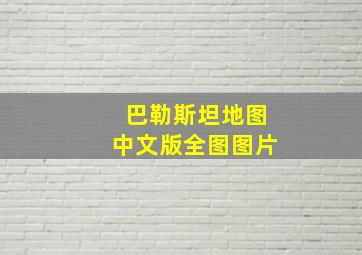 巴勒斯坦地图
中文版全图图片